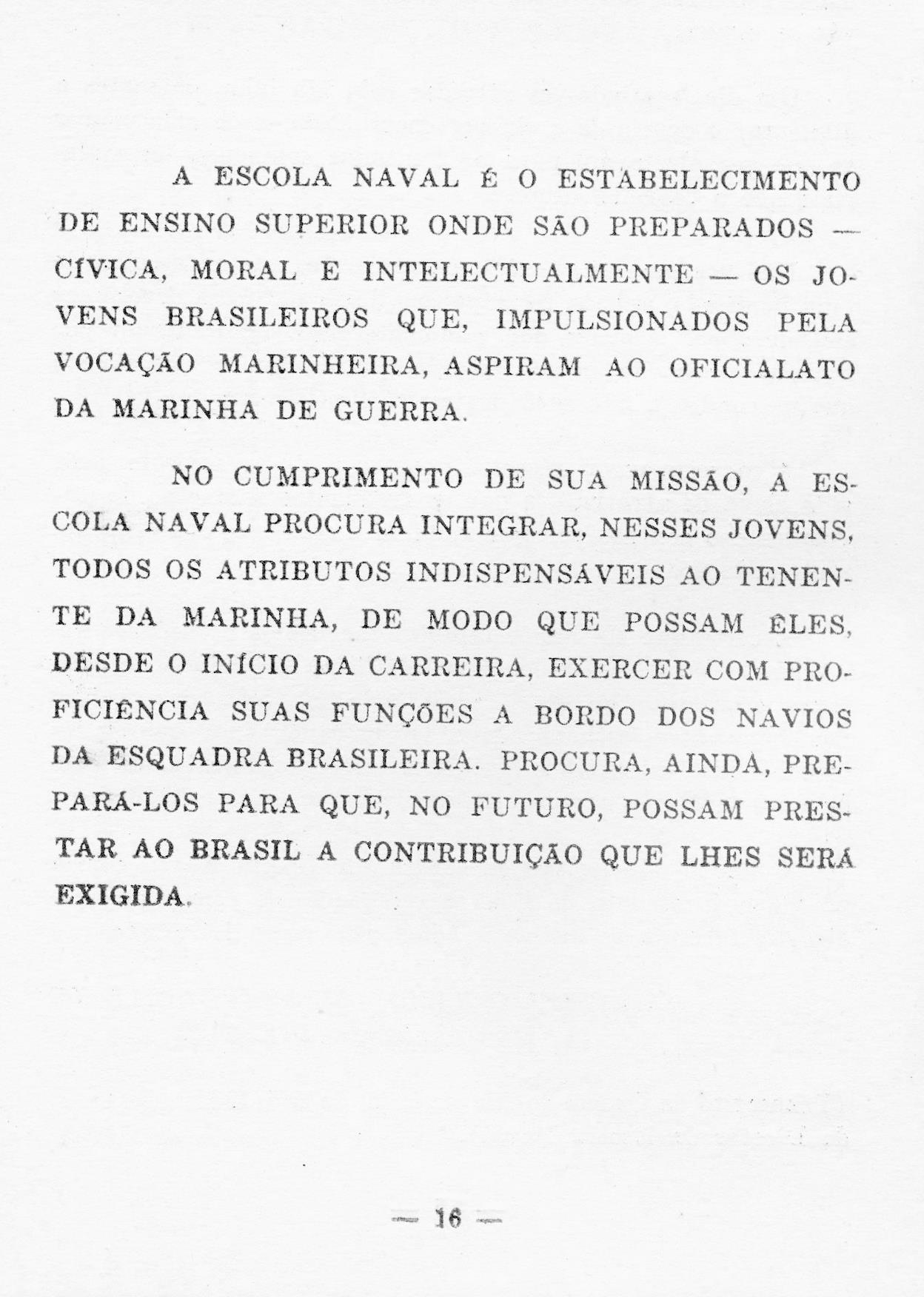 A ESCOLA NAVAL É O ESTABELECIMENTO DE ENSINO SUPERIOR ONDE SÃO PREPARADOS — CÍVICA, MORAL E INTELECTUALMENTE — OS JOVENS BRASILEIROS QUE, IMPULSIONADOS PELA VOCAÇÃO MARINHEIRA, ASPIRAM AO OFICIALATO DA MARINHA DE GUERRA.

NO CUMPRIMENTO DE SUA MISSÃO, A ESCOLA NAVAL PROCURA INTEGRAR, NESSES JOVENS, TODOS OS ATRIBUTOS INDISPENSÁVEIS AO TENENTE DA MARINHA, DE MODO QUE POSSAM ÊLES, DESDE O INÍCIO DA CARREIRA, EXERCER COM PROFICIÊNCIA SUAS FUNÇÕES A BORDO DOS NAVIOS DA ESQUADRA BRASILEIRA. PROCURA, AINDA, PREPARÁ-LOS PARA QUE, NO FUTURO, POSSAM PRESTAR AO BRASIL A CONTRIBUIÇÃO QUE LHES SERÁ EXIGIDA.

— 16 —